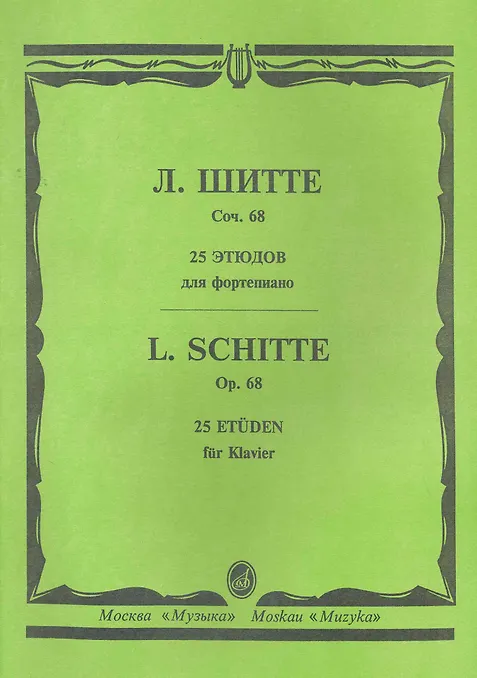 Л. ШИТТЕ
Соч. 68

25 ЭТЮДОВ
для фортепиано

L. SCHITTE
Op. 68

25 ETÜDEN
für Klavier

Москва «Музыка» Moskau «Muzyka»